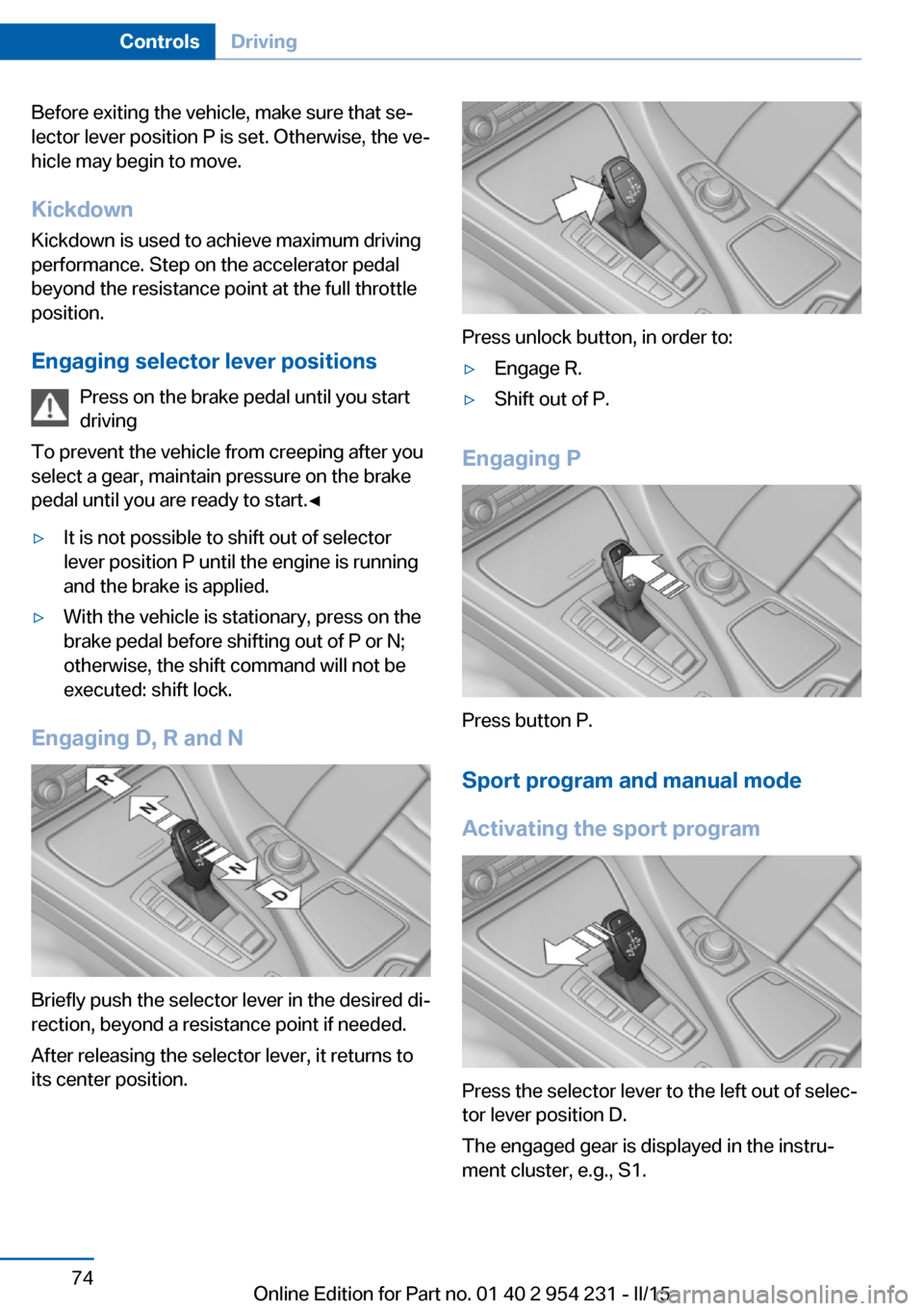 Controls Driving

Before exiting the vehicle, make sure that selector lever position P is set. Otherwise, the vehicle may begin to move.

Kickdown

Kickdown is used to achieve maximum driving performance. Step on the accelerator pedal beyond the resistance point at the full throttle position.

Engaging selector lever positions

Press on the brake pedal until you start driving

To prevent the vehicle from creeping after you select a gear, maintain pressure on the brake pedal until you are ready to start.◄

▷ It is not possible to shift out of selector lever position P until the engine is running and the brake is applied.

▷ With the vehicle is stationary, press on the brake pedal before shifting out of P or N; otherwise, the shift command will not be executed: shift lock.

Engaging D, R and N

R
N
N
D

Briefly push the selector lever in the desired direction, beyond a resistance point if needed.

After releasing the selector lever, it returns to its center position.

Press unlock button, in order to:

▷ Engage R.

▷ Shift out of P.

Engaging P

Press button P.

Sport program and manual mode

Activating the sport program

Press the selector lever to the left out of selector lever position D.

The engaged gear is displayed in the instrument cluster, e.g., S1.

74

Online Edition for Part no. 01 40 2 954 231 - II/15

carmanualsonline.info